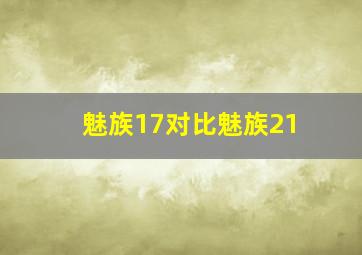 魅族17对比魅族21